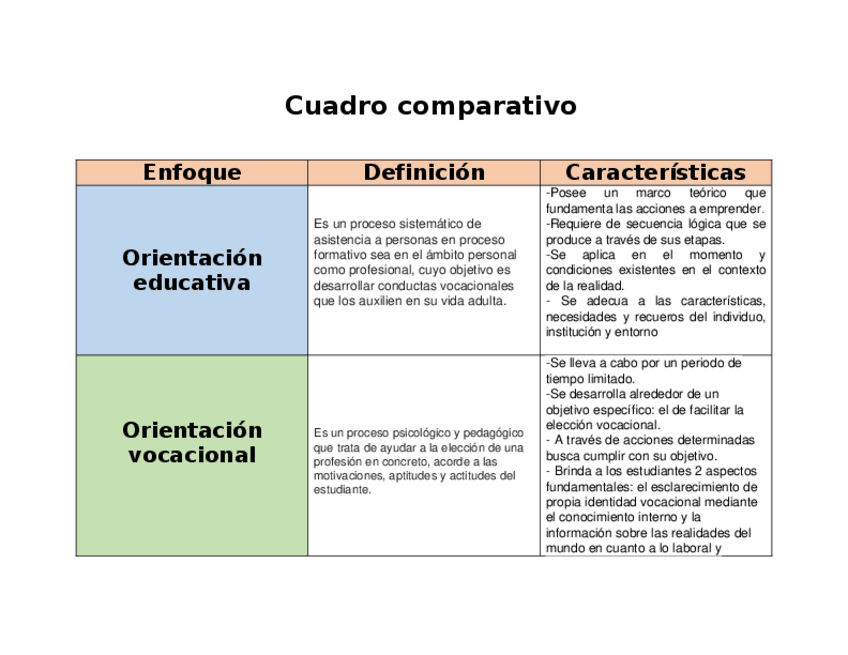 Cuadro comparativo

| Enfoque | Definición | Características |
|---|---|---|
| Orientación educativa | Es un proceso sistemático de asistencia a personas en proceso formativo sea en el ámbito personal como profesional, cuyo objetivo es desarrollar conductas vocacionales que los auxilien en su vida adulta. | -Posee un marco teórico que fundamenta las acciones a emprender. -Requiere de secuencia lógica que se produce a través de sus etapas. -Se aplica en el momento y condiciones existentes en el contexto de la realidad. - Se adecua a las características, necesidades y recueros del individuo, institución y entorno |
| Orientación vocacional | Es un proceso psicológico y pedagógico que trata de ayudar a la elección de una profesión en concreto, acorde a las motivaciones, aptitudes y actitudes del estudiante. | -Se lleva a cabo por un periodo de tiempo limitado. -Se desarrolla alrededor de un objetivo específico: el de facilitar la elección vocacional. - A través de acciones determinadas busca cumplir con su objetivo. - Brinda a los estudiantes 2 aspectos fundamentales: el esclarecimiento de propia identidad vocacional mediante el conocimiento interno y la información sobre las realidades del mundo en cuanto a lo laboral y |